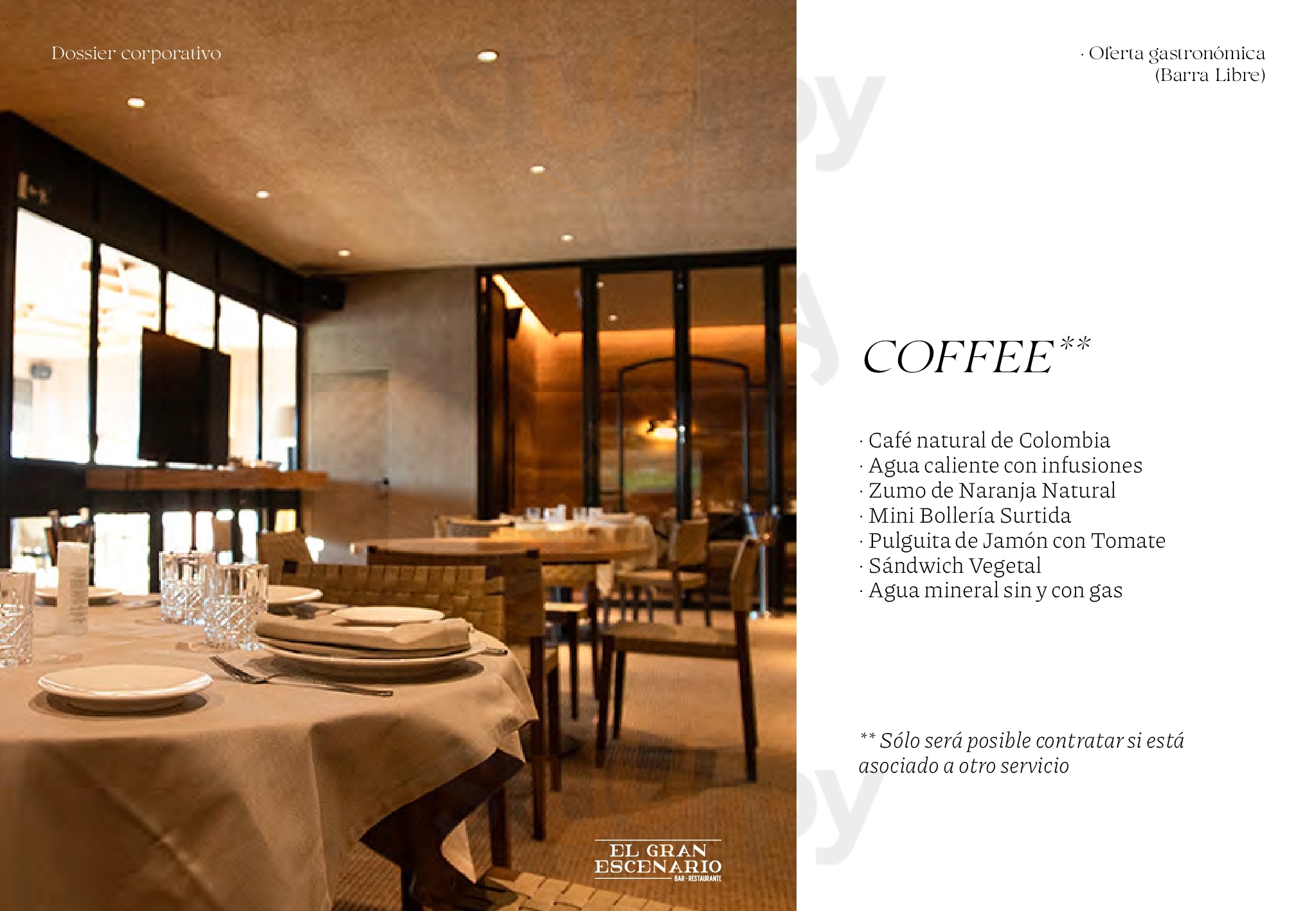 Dossier corporativo

· Oferta gastronómica
(Barra Libre)

COFFEE**

· Café natural de Colombia
· Agua caliente con infusiones
· Zumo de Naranja Natural
· Mini Bollería Surtida
· Pulguita de Jamón con Tomate
· Sándwich Vegetal
· Agua mineral sin y con gas

** Sólo será posible contratar si está asociado a otro servicio

EL GRAN
ESCENARIO
BAR · RESTAURANTE